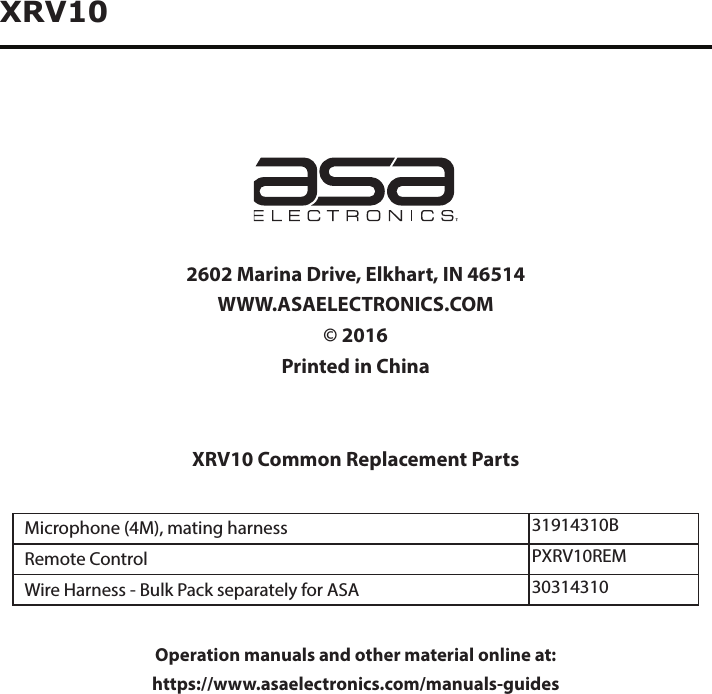 XRV10

asa
ELECTRONICS

2602 Marina Drive, Elkhart, IN 46514
WWW.ASAELECTRONICS.COM
© 2016
Printed in China

XRV10 Common Replacement Parts

| Microphone (4M), mating harness | 31914310B |
|---|---|
| Remote Control | PXRV10REM |
| Wire Harness - Bulk Pack separately for ASA | 30314310 |

Operation manuals and other material online at:
https://www.asaelectronics.com/manuals-guides